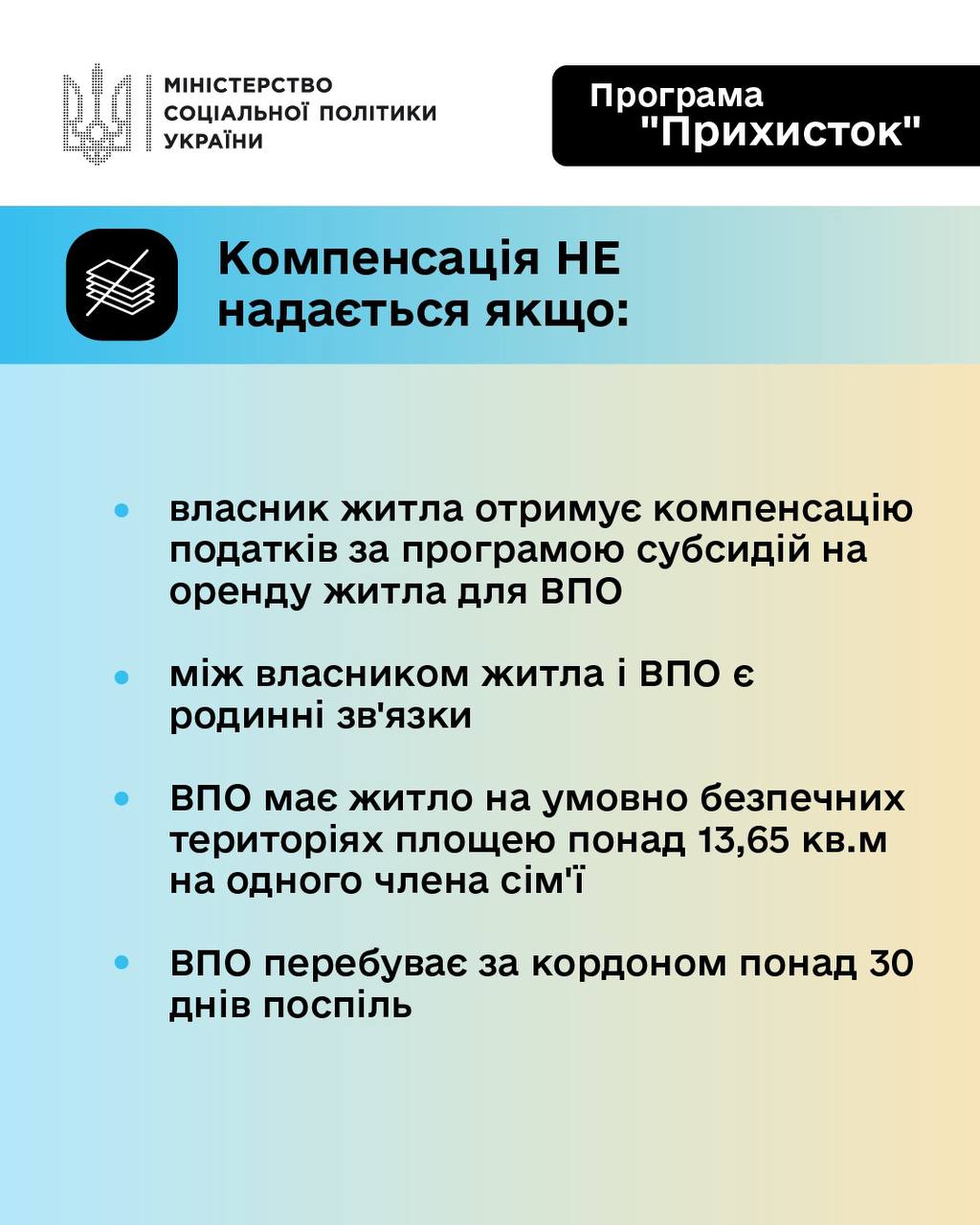 МІНІСТЕРСТВО СОЦІАЛЬНОЇ ПОЛІТИКИ УКРАЇНИ

Програма "Прихисток"

Компенсація НЕ надається якщо:

• власник житла отримує компенсацію податків за програмою субсидій на оренду житла для ВПО

• між власником житла і ВПО є родинні зв'язки

• ВПО має житло на умовно безпечних територіях площею понад 13,65 кв.м на одного члена сім'ї

• ВПО перебуває за кордоном понад 30 днів поспіль